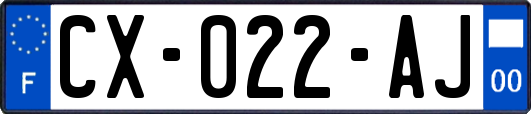 F
CX-022-AJ
00